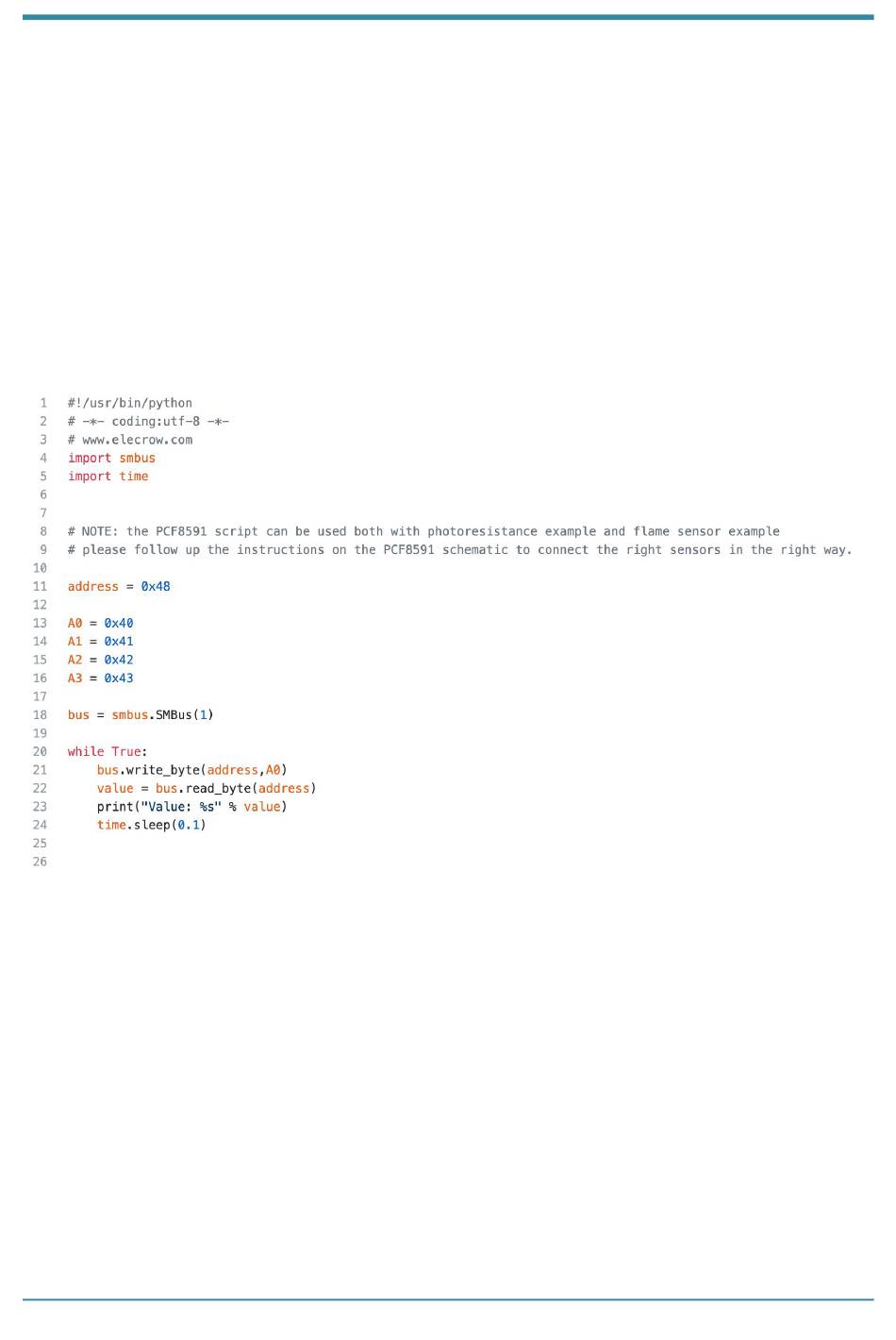 1 #!/usr/bin/python
2 # -*- coding:utf-8 -*-
3 # www.elecrow.com
4 import smbus
5 import time
6
7
8 # NOTE: the PCF8591 script can be used both with photoresistance example and flame sensor example
9 # please follow up the instructions on the PCF8591 schematic to connect the right sensors in the right way.
10
11 address = 0x48
12
13 A0 = 0x40
14 A1 = 0x41
15 A2 = 0x42
16 A3 = 0x43
17
18 bus = smbus.SMBus(1)
19
20 while True:
21     bus.write_byte(address,A0)
22     value = bus.read_byte(address)
23     print("Value: %s" % value)
24     time.sleep(0.1)
25
26